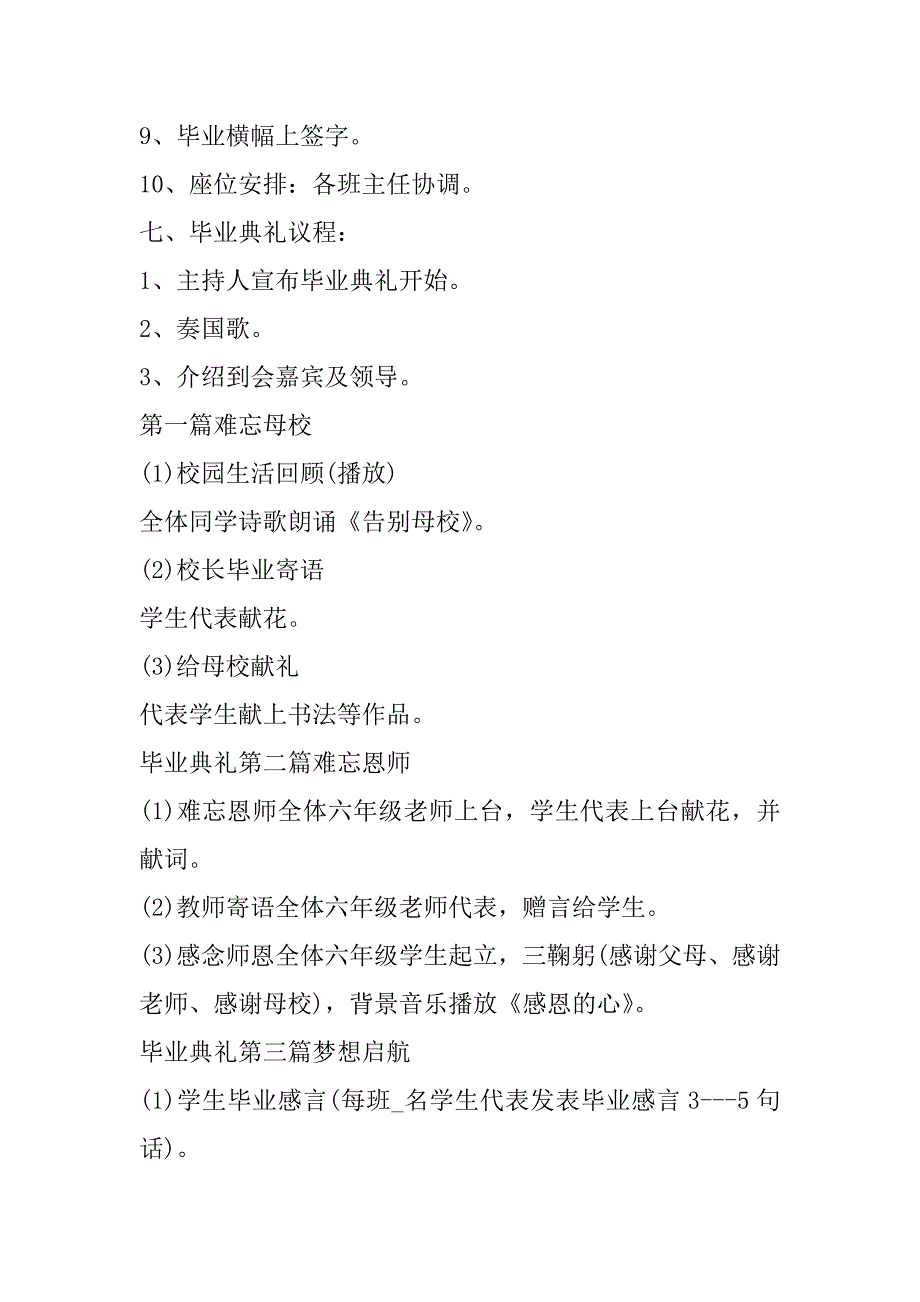 9、毕业横幅上签字。

10、座位安排：各班主任协调。

七、毕业典礼议程：

1、主持人宣布毕业典礼开始。

2、奏国歌。

3、介绍到会嘉宾及领导。

第一篇难忘母校

(1)校园生活回顾(播放)

全体同学诗歌朗诵《告别母校》。

(2)校长毕业寄语

学生代表献花。

(3)给母校献礼

代表学生献上书法等作品。

毕业典礼第二篇难忘恩师

(1)难忘恩师全体六年级老师上台，学生代表上台献花，并献词。

(2)教师寄语全体六年级老师代表，赠言给学生。

(3)感念师恩全体六年级学生起立，三鞠躬(感谢父母、感谢老师、感谢母校)，背景音乐播放《感恩的心》。

毕业典礼第三篇梦想启航

(1)学生毕业感言(每班_名学生代表发表毕业感言 3---5 句话)。